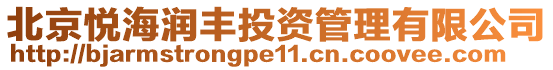 北京悦海润丰投资管理有限公司
http://bjarmstrongpe11.cn.coovee.com